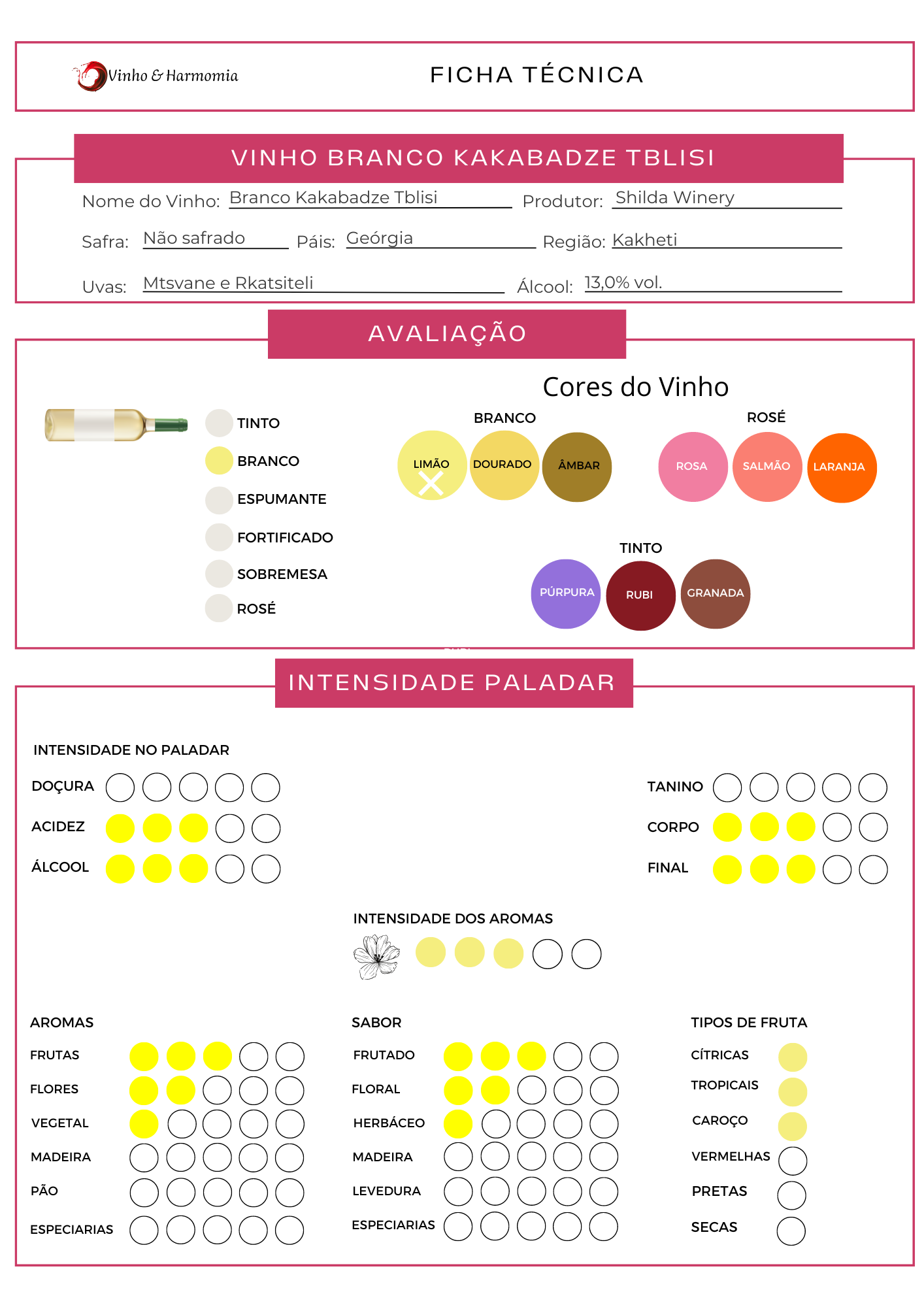 Vinho & Harmomia

FICHA TÉCNICA

VINHO BRANCO KAKABADZE TBLISI

Nome do Vinho: Branco Kakabadze Tblisi
Produtor: Shilda Winery

Safra: Não safrado
Páis: Geórgia
Região: Kakheti

Uvas: Mtsvane e Rkatsiteli
Álcool: 13,0% vol.

AVALIAÇÃO

TINTO
BRANCO
ESPUMANTE
FORTIFICADO
SOBREMESA
ROSÉ

Cores do Vinho

BRANCO
LIMÃO
DOURADO
ÂMBAR

ROSÉ
ROSA
SALMÃO
LARANJA

TINTO
PÚRPURA
RUBI
GRANADA

INTENSIDADE PALADAR

INTENSIDADE NO PALADAR

DOÇURA
ACIDEZ
ÁLCOOL

TANINO
CORPO
FINAL

INTENSIDADE DOS AROMAS

AROMAS
FRUTAS
FLORES
VEGETAL
MADEIRA
PÃO
ESPECIARIAS

SABOR
FRUTADO
FLORAL
HERBÁCEO
MADEIRA
LEVEDURA
ESPECIARIAS

TIPOS DE FRUTA
CÍTRICAS
TROPICAIS
CAROÇO
VERMELHAS
PRETAS
SECAS